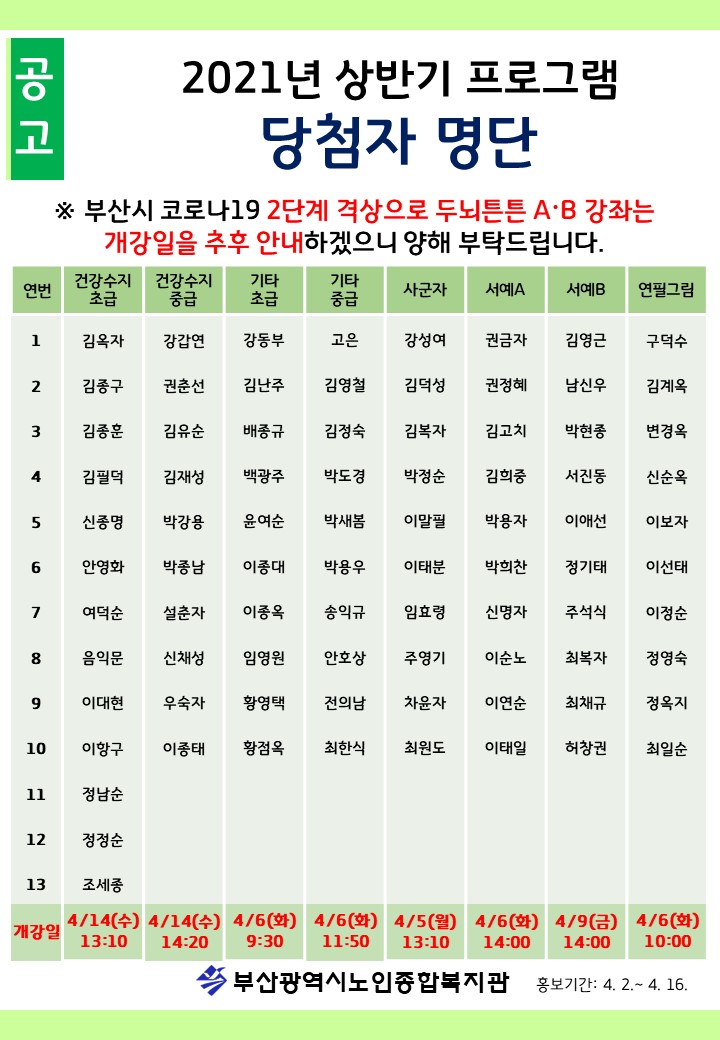 공고

2021년 상반기 프로그램
당첨자 명단

※ 부산시 코로나19 2단계 격상으로 두뇌튼튼 A·B 강좌는 개강일을 추후 안내하겠으니 양해 부탁드립니다.

| 연번 | 건강수지 초급 | 건강수지 중급 | 기타 초급 | 기타 중급 | 사군자 | 서예A | 서예B | 연필그림 |
|---|---|---|---|---|---|---|---|---|
| 1 | 김옥자 | 강갑연 | 강동부 | 고은 | 강성여 | 권금자 | 김영근 | 구덕수 |
| 2 | 김종구 | 권춘선 | 김난주 | 김영철 | 김덕성 | 권정혜 | 남신우 | 김계옥 |
| 3 | 김종훈 | 김유순 | 배종규 | 김정숙 | 김복자 | 김고치 | 박현종 | 변경옥 |
| 4 | 김필덕 | 김재성 | 백광주 | 박도경 | 박정순 | 김희중 | 서진동 | 신순옥 |
| 5 | 신종명 | 박강용 | 윤여순 | 박새봄 | 이말필 | 박용자 | 이애선 | 이보자 |
| 6 | 안영화 | 박종남 | 이종대 | 박용우 | 이태분 | 박희찬 | 정기태 | 이선태 |
| 7 | 여덕순 | 설춘자 | 이종옥 | 송익규 | 임효령 | 신명자 | 주석식 | 이정순 |
| 8 | 음익문 | 신채성 | 임영원 | 안호상 | 주영기 | 이순노 | 최복자 | 정영숙 |
| 9 | 이대현 | 우숙자 | 황영택 | 전의남 | 차윤자 | 이연순 | 최채규 | 정옥지 |
| 10 | 이항구 | 이종태 | 황점옥 | 최한식 | 최원도 | 이태일 | 허창권 | 최일순 |
| 11 | 정남순 | | | | | | | |
| 12 | 정정순 | | | | | | | |
| 13 | 조세종 | | | | | | | |
| 개강일 | 4/14(수) 13:10 | 4/14(수) 14:20 | 4/6(화) 9:30 | 4/6(화) 11:50 | 4/5(월) 13:10 | 4/6(화) 14:00 | 4/9(금) 14:00 | 4/6(화) 10:00 |

부산광역시노인종합복지관
홍보기간: 4. 2.~ 4. 16.